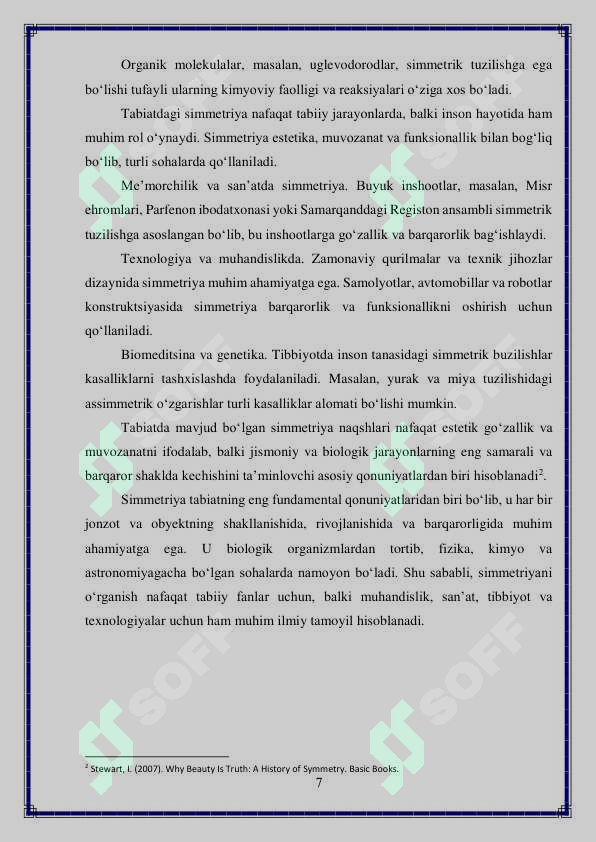 Organik molekulalar, masalan, uglevodorodlar, simmetrik tuzilishga ega bo‘lishi tufayli ularning kimyoviy faolligi va reaksiyalari o‘ziga xos bo‘ladi.

Tabiatdagi simmetriya nafaqat tabiiy jarayonlarda, balki inson hayotida ham muhim rol o‘ynaydi. Simmetriya estetika, muvozanat va funksionallik bilan bog‘liq bo‘lib, turli sohalarda qo‘llaniladi.

Me’morchilik va san’atda simmetriya. Buyuk inshootlar, masalan, Misr ehromlari, Parfenon ibodatxonasi yoki Samarqanddagi Registon ansambli simmetrik tuzilishga asoslangan bo‘lib, bu inshootlarga go‘zallik va barqarorlik bag‘ishlaydi.

Texnologiya va muhandislikda. Zamonaviy qurilmalar va texnik jihozlar dizaynida simmetriya muhim ahamiyatga ega. Samolyotlar, avtomobillar va robotlar konstruktsiyasida simmetriya barqarorlik va funksionallikni oshirish uchun qo‘llaniladi.

Biomeditsina va genetika. Tibbiyotda inson tanasidagi simmetrik buzilishlar kasalliklarni tashxislashda foydalaniladi. Masalan, yurak va miya tuzilishidagi assimmetrik o‘zgarishlar turli kasalliklar alomati bo‘lishi mumkin.

Tabiatda mavjud bo‘lgan simmetriya naqshlari nafaqat estetik go‘zallik va muvozanatni ifodalab, balki jismoniy va biologik jarayonlarning eng samarali va barqaror shaklda kechishini ta’minlovchi asosiy qonuniyatlardan biri hisoblanadi$^2$.

Simmetriya tabiatning eng fundamental qonuniyatlaridan biri bo‘lib, u har bir jonzot va obyektning shakllanishida, rivojlanishida va barqarorligida muhim ahamiyatga ega. U biologik organizmlardan tortib, fizika, kimyo va astronomiyagacha bo‘lgan sohalarda namoyon bo‘ladi. Shu sababli, simmetriyani o‘rganish nafaqat tabiiy fanlar uchun, balki muhandislik, san’at, tibbiyot va texnologiyalar uchun ham muhim ilmiy tamoyil hisoblanadi.

$^2$ Stewart, I. (2007). Why Beauty Is Truth: A History of Symmetry. Basic Books.

7